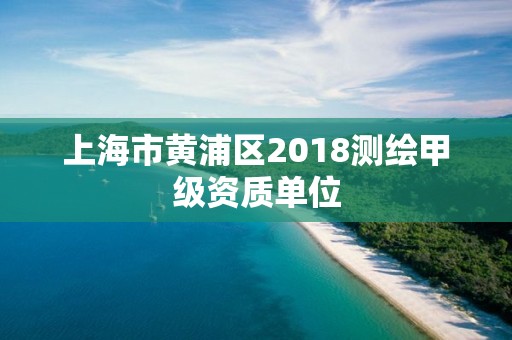 上海市黄浦区2018测绘甲级资质单位